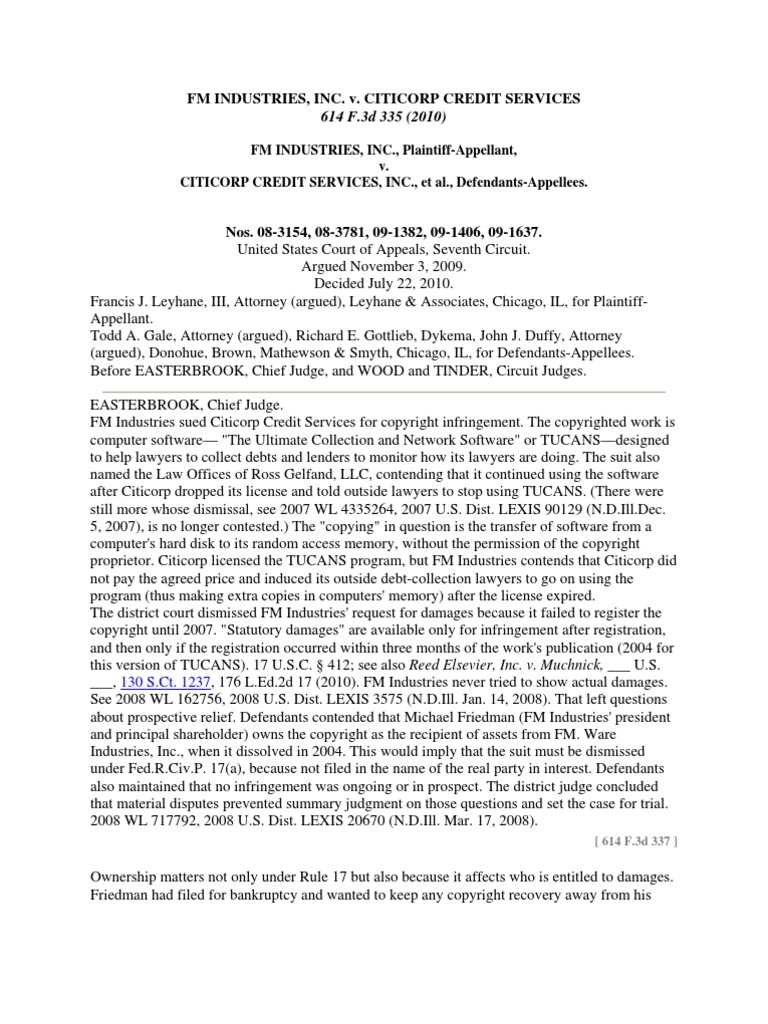 FM INDUSTRIES, INC. v. CITICORP CREDIT SERVICES
614 F.3d 335 (2010)

FM INDUSTRIES, INC., Plaintiff-Appellant,
v.
CITICORP CREDIT SERVICES, INC., et al., Defendants-Appellees.

Nos. 08-3154, 08-3781, 09-1382, 09-1406, 09-1637.
United States Court of Appeals, Seventh Circuit.
Argued November 3, 2009.
Decided July 22, 2010.

Francis J. Leyhane, III, Attorney (argued), Leyhane & Associates, Chicago, IL, for Plaintiff-Appellant.
Todd A. Gale, Attorney (argued), Richard E. Gottlieb, Dykema, John J. Duffy, Attorney (argued), Donohue, Brown, Mathewson & Smyth, Chicago, IL, for Defendants-Appellees.
Before EASTERBROOK, Chief Judge, and WOOD and TINDER, Circuit Judges.

EASTERBROOK, Chief Judge.
FM Industries sued Citicorp Credit Services for copyright infringement. The copyrighted work is computer software— "The Ultimate Collection and Network Software" or TUCANS—designed to help lawyers to collect debts and lenders to monitor how its lawyers are doing. The suit also named the Law Offices of Ross Gelfand, LLC, contending that it continued using the software after Citicorp dropped its license and told outside lawyers to stop using TUCANS. (There were still more whose dismissal, see 2007 WL 4335264, 2007 U.S. Dist. LEXIS 90129 (N.D.Ill.Dec. 5, 2007), is no longer contested.) The "copying" in question is the transfer of software from a computer's hard disk to its random access memory, without the permission of the copyright proprietor. Citicorp licensed the TUCANS program, but FM Industries contends that Citicorp did not pay the agreed price and induced its outside debt-collection lawyers to go on using the program (thus making extra copies in computers' memory) after the license expired.
The district court dismissed FM Industries' request for damages because it failed to register the copyright until 2007. "Statutory damages" are available only for infringement after registration, and then only if the registration occurred within three months of the work's publication (2004 for this version of TUCANS). 17 U.S.C. § 412; see also Reed Elsevier, Inc. v. Muchnick, ___ U.S. ___, 130 S.Ct. 1237, 176 L.Ed.2d 17 (2010). FM Industries never tried to show actual damages. See 2008 WL 162756, 2008 U.S. Dist. LEXIS 3575 (N.D.Ill. Jan. 14, 2008). That left questions about prospective relief. Defendants contended that Michael Friedman (FM Industries' president and principal shareholder) owns the copyright as the recipient of assets from FM. Ware Industries, Inc., when it dissolved in 2004. This would imply that the suit must be dismissed under Fed.R.Civ.P. 17(a), because not filed in the name of the real party in interest. Defendants also maintained that no infringement was ongoing or in prospect. The district judge concluded that material disputes prevented summary judgment on those questions and set the case for trial. 2008 WL 717792, 2008 U.S. Dist. LEXIS 20670 (N.D.Ill. Mar. 17, 2008).

[ 614 F.3d 337 ]

Ownership matters not only under Rule 17 but also because it affects who is entitled to damages. Friedman had filed for bankruptcy and wanted to keep any copyright recovery away from his